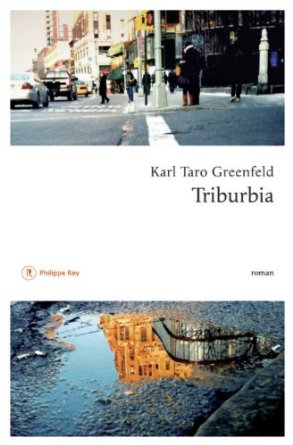 Karl Taro Greenfeld
Triburbia

R Philippe Rey

roman